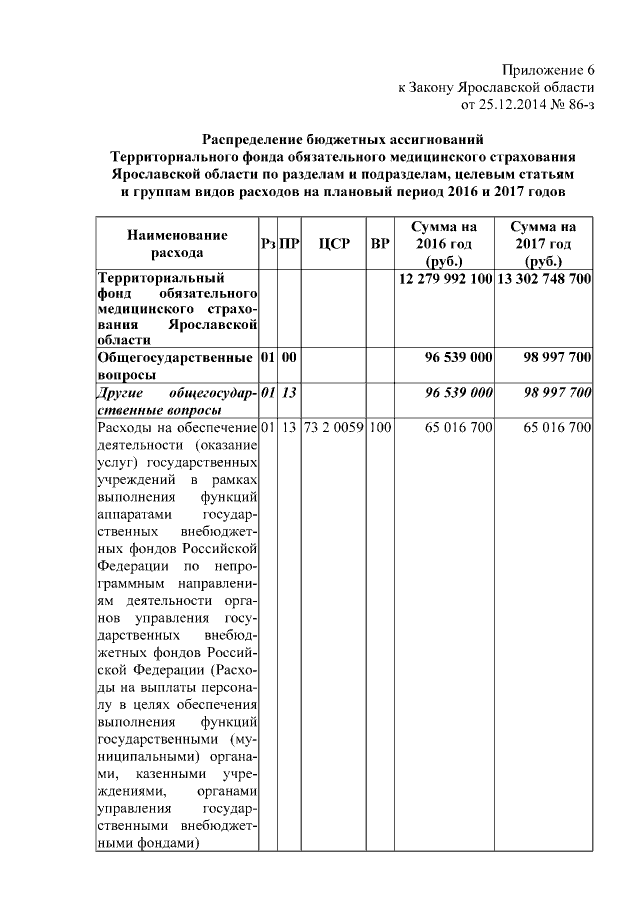 Приложение 6
к Закону Ярославской области
от 25.12.2014 № 86-з

Распределение бюджетных ассигнований
Территориального фонда обязательного медицинского страхования
Ярославской области по разделам и подразделам, целевым статьям
и группам видов расходов на плановый период 2016 и 2017 годов

| Наименование расхода | Рз | ПР | ЦСР | ВР | Сумма на 2016 год (руб.) | Сумма на 2017 год (руб.) |
|---|---|---|---|---|---|---|
| Территориальный фонд обязательного медицинского страхования Ярославской области | | | | | 12 279 992 100 | 13 302 748 700 |
| Общегосударственные вопросы | 01 | 00 | | | 96 539 000 | 98 997 700 |
| Другие общегосударственные вопросы | 01 | 13 | | | 96 539 000 | 98 997 700 |
| Расходы на обеспечение деятельности (оказание услуг) государственных учреждений в рамках выполнения функций аппаратами государственных внебюджетных фондов Российской Федерации по непрограммным направлениям деятельности органов управления государственных внебюджетных фондов Российской Федерации (Расходы на выплаты персоналу в целях обеспечения выполнения функций государственными (муниципальными) органами, казенными учреждениями, органами управления государственными внебюджетными фондами) | 01 | 13 | 73 2 0059 | 100 | 65 016 700 | 65 016 700 |